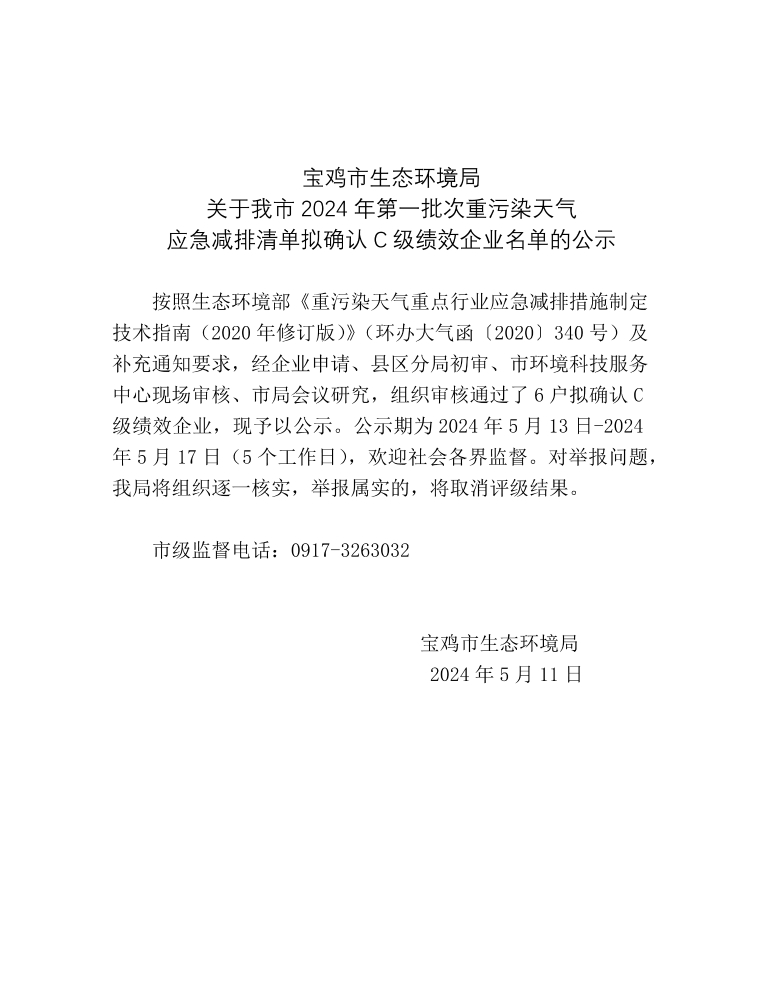 宝鸡市生态环境局
关于我市 2024 年第一批次重污染天气
应急减排清单拟确认 C 级绩效企业名单的公示

按照生态环境部《重污染天气重点行业应急减排措施制定技术指南（2020 年修订版）》（环办大气函〔2020〕340 号）及补充通知要求，经企业申请、县区分局初审、市环境科技服务中心现场审核、市局会议研究，组织审核通过了 6 户拟确认 C 级绩效企业，现予以公示。公示期为 2024 年 5 月 13 日-2024 年 5 月 17 日（5 个工作日），欢迎社会各界监督。对举报问题，我局将组织逐一核实，举报属实的，将取消评级结果。

市级监督电话：0917-3263032

宝鸡市生态环境局
2024 年 5 月 11 日